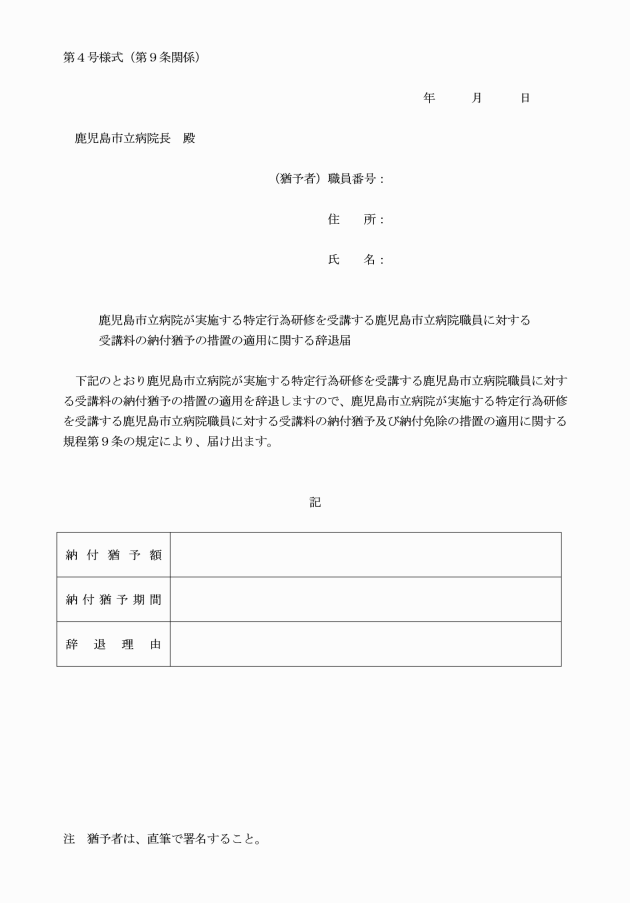 第４号様式（第９条関係）

年　　月　　日

鹿児島市立病院長　殿

（猶予者）職員番号：

住　　所：

氏　　名：

鹿児島市立病院が実施する特定行為研修を受講する鹿児島市立病院職員に対する受講料の納付猶予の措置の適用に関する辞退届

下記のとおり鹿児島市立病院が実施する特定行為研修を受講する鹿児島市立病院職員に対する受講料の納付猶予の措置の適用を辞退しますので、鹿児島市立病院が実施する特定行為研修を受講する鹿児島市立病院職員に対する受講料の納付猶予及び納付免除の措置の適用に関する規程第９条の規定により、届け出ます。

記

| 納付猶予額 |  |
|---|---|
| 納付猶予期間 |  |
| 辞退理由 |  |

注　猶予者は、直筆で署名すること。